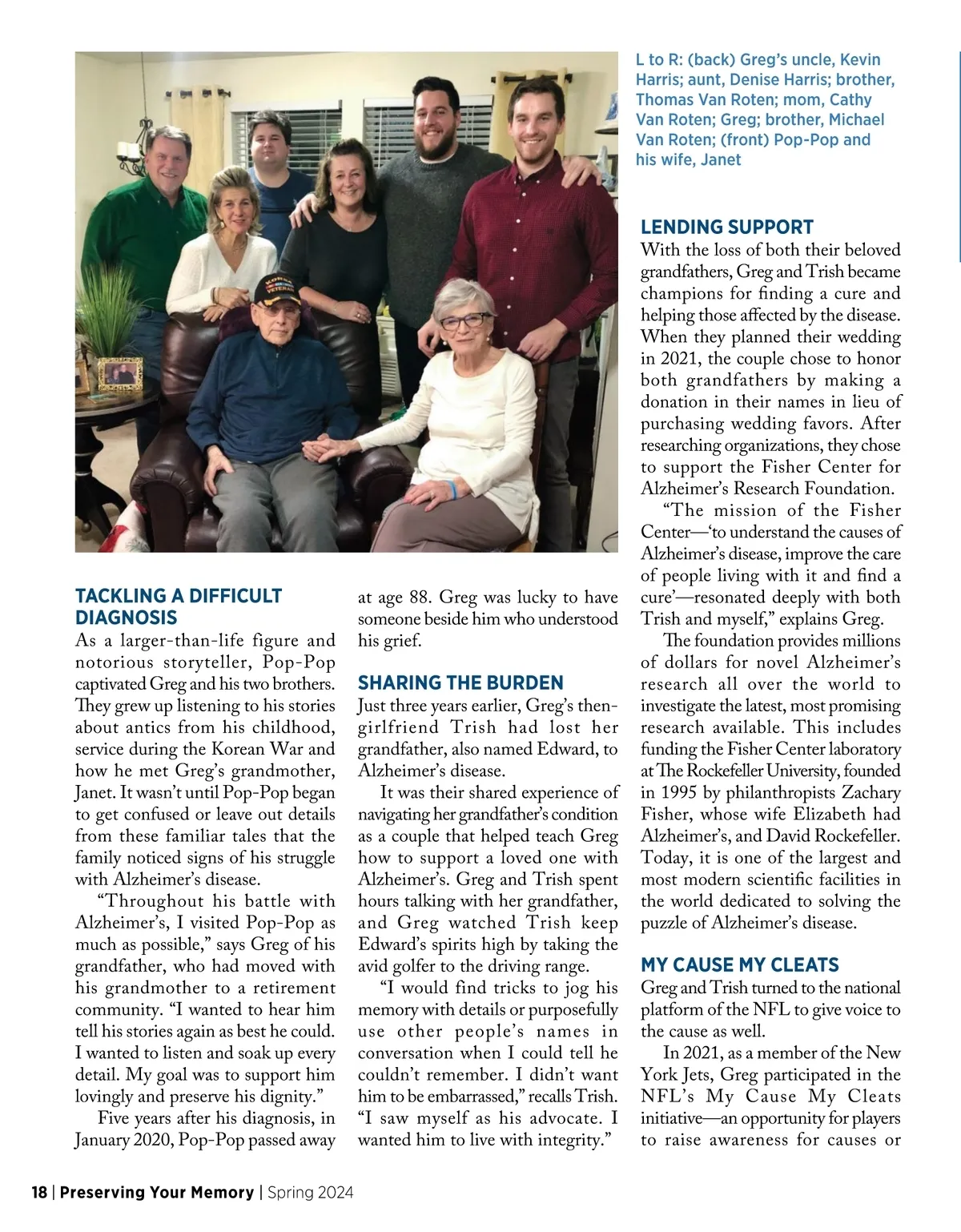 L to R: (back) Greg's uncle, Kevin Harris; aunt, Denise Harris; brother, Thomas Van Roten; mom, Cathy Van Roten; Greg; brother, Michael Van Roten; (front) Pop-Pop and his wife, Janet

KOREA VETERAN

TACKLING A DIFFICULT DIAGNOSIS
As a larger-than-life figure and notorious storyteller, Pop-Pop captivated Greg and his two brothers. They grew up listening to his stories about antics from his childhood, service during the Korean War and how he met Greg's grandmother, Janet. It wasn't until Pop-Pop began to get confused or leave out details from these familiar tales that the family noticed signs of his struggle with Alzheimer's disease.

"Throughout his battle with Alzheimer's, I visited Pop-Pop as much as possible," says Greg of his grandfather, who had moved with his grandmother to a retirement community. "I wanted to hear him tell his stories again as best he could. I wanted to listen and soak up every detail. My goal was to support him lovingly and preserve his dignity."

Five years after his diagnosis, in January 2020, Pop-Pop passed away at age 88. Greg was lucky to have someone beside him who understood his grief.

SHARING THE BURDEN
Just three years earlier, Greg's then-girlfriend Trish had lost her grandfather, also named Edward, to Alzheimer's disease.

It was their shared experience of navigating her grandfather's condition as a couple that helped teach Greg how to support a loved one with Alzheimer's. Greg and Trish spent hours talking with her grandfather, and Greg watched Trish keep Edward's spirits high by taking the avid golfer to the driving range.

"I would find tricks to jog his memory with details or purposefully use other people's names in conversation when I could tell he couldn't remember. I didn't want him to be embarrassed," recalls Trish. "I saw myself as his advocate. I wanted him to live with integrity."

LENDING SUPPORT
With the loss of both their beloved grandfathers, Greg and Trish became champions for finding a cure and helping those affected by the disease. When they planned their wedding in 2021, the couple chose to honor both grandfathers by making a donation in their names in lieu of purchasing wedding favors. After researching organizations, they chose to support the Fisher Center for Alzheimer's Research Foundation.

"The mission of the Fisher Center—'to understand the causes of Alzheimer's disease, improve the care of people living with it and find a cure'—resonated deeply with both Trish and myself," explains Greg.

The foundation provides millions of dollars for novel Alzheimer's research all over the world to investigate the latest, most promising research available. This includes funding the Fisher Center laboratory at The Rockefeller University, founded in 1995 by philanthropists Zachary Fisher, whose wife Elizabeth had Alzheimer's, and David Rockefeller. Today, it is one of the largest and most modern scientific facilities in the world dedicated to solving the puzzle of Alzheimer's disease.

MY CAUSE MY CLEATS
Greg and Trish turned to the national platform of the NFL to give voice to the cause as well.

In 2021, as a member of the New York Jets, Greg participated in the NFL's My Cause My Cleats initiative—an opportunity for players to raise awareness for causes or

18 | Preserving Your Memory | Spring 2024